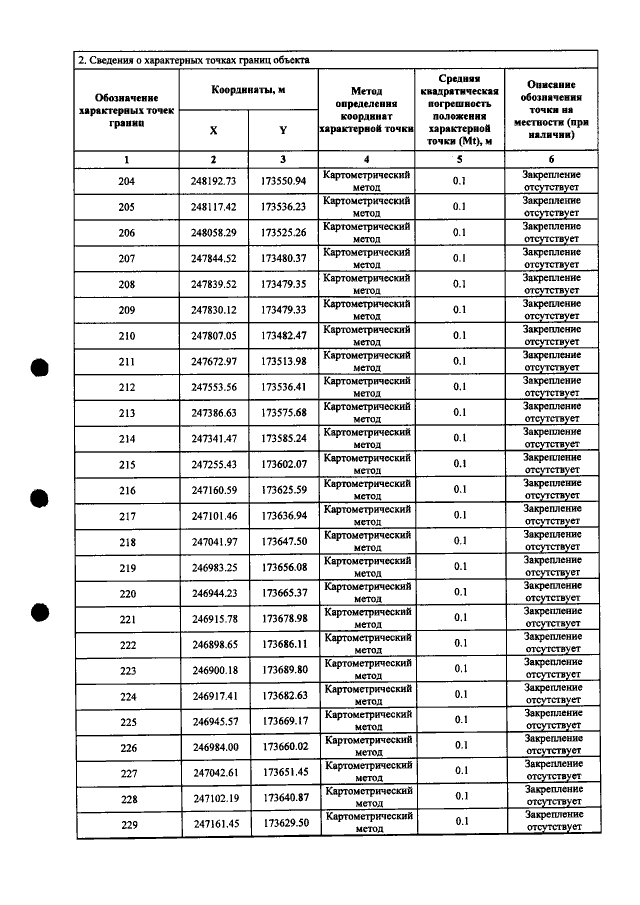 2. Сведения о характерных точках границ объекта

| Обозначение характерных точек границ | Координаты, м |  | Метод определения координат характерной точки | Средняя квадратическая погрешность положения характерной точки (Mt), м | Описание обозначения точки на местности (при наличии) |
|---|---|---|---|---|---|
|  | X | Y |  |  |  |
| 1 | 2 | 3 | 4 | 5 | 6 |
| 204 | 248192.73 | 173550.94 | Картометрический метод | 0.1 | Закрепление отсутствует |
| 205 | 248117.42 | 173536.23 | Картометрический метод | 0.1 | Закрепление отсутствует |
| 206 | 248058.29 | 173525.26 | Картометрический метод | 0.1 | Закрепление отсутствует |
| 207 | 247844.52 | 173480.37 | Картометрический метод | 0.1 | Закрепление отсутствует |
| 208 | 247839.52 | 173479.35 | Картометрический метод | 0.1 | Закрепление отсутствует |
| 209 | 247830.12 | 173479.33 | Картометрический метод | 0.1 | Закрепление отсутствует |
| 210 | 247807.05 | 173482.47 | Картометрический метод | 0.1 | Закрепление отсутствует |
| 211 | 247672.97 | 173513.98 | Картометрический метод | 0.1 | Закрепление отсутствует |
| 212 | 247553.56 | 173536.41 | Картометрический метод | 0.1 | Закрепление отсутствует |
| 213 | 247386.63 | 173575.68 | Картометрический метод | 0.1 | Закрепление отсутствует |
| 214 | 247341.47 | 173585.24 | Картометрический метод | 0.1 | Закрепление отсутствует |
| 215 | 247255.43 | 173602.07 | Картометрический метод | 0.1 | Закрепление отсутствует |
| 216 | 247160.59 | 173625.59 | Картометрический метод | 0.1 | Закрепление отсутствует |
| 217 | 247101.46 | 173636.94 | Картометрический метод | 0.1 | Закрепление отсутствует |
| 218 | 247041.97 | 173647.50 | Картометрический метод | 0.1 | Закрепление отсутствует |
| 219 | 246983.25 | 173656.08 | Картометрический метод | 0.1 | Закрепление отсутствует |
| 220 | 246944.23 | 173665.37 | Картометрический метод | 0.1 | Закрепление отсутствует |
| 221 | 246915.78 | 173678.98 | Картометрический метод | 0.1 | Закрепление отсутствует |
| 222 | 246898.65 | 173686.11 | Картометрический метод | 0.1 | Закрепление отсутствует |
| 223 | 246900.18 | 173689.80 | Картометрический метод | 0.1 | Закрепление отсутствует |
| 224 | 246917.41 | 173682.63 | Картометрический метод | 0.1 | Закрепление отсутствует |
| 225 | 246945.57 | 173669.17 | Картометрический метод | 0.1 | Закрепление отсутствует |
| 226 | 246984.00 | 173660.02 | Картометрический метод | 0.1 | Закрепление отсутствует |
| 227 | 247042.61 | 173651.45 | Картометрический метод | 0.1 | Закрепление отсутствует |
| 228 | 247102.19 | 173640.87 | Картометрический метод | 0.1 | Закрепление отсутствует |
| 229 | 247161.45 | 173629.50 | Картометрический метод | 0.1 | Закрепление отсутствует |